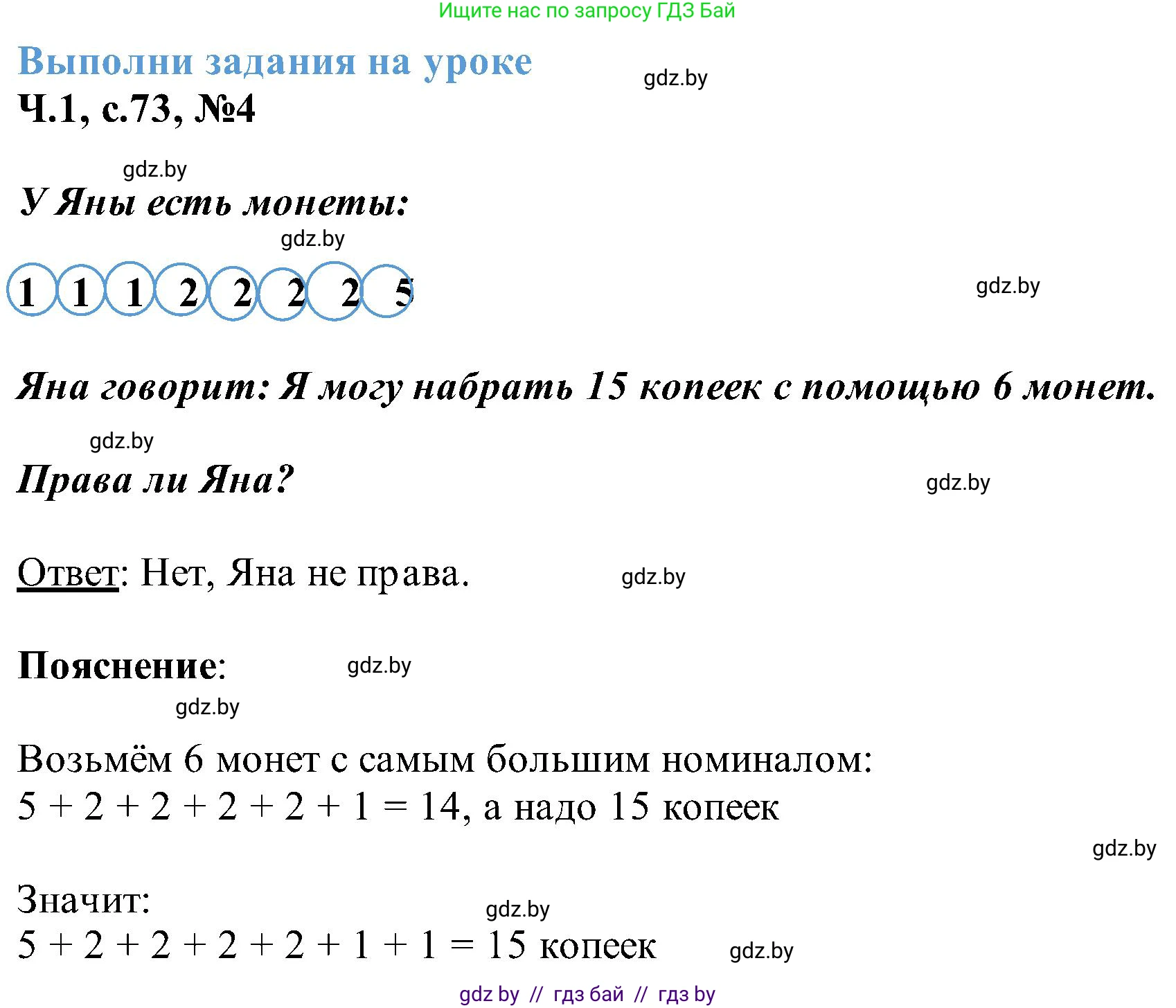 Ищите нас по запросу ГДЗ Бай

Выполни задания на уроке

gdz.by

Ч.1, с.73, №4

gdz.by

У Яны есть монеты:

gdz.by

1 1 1 2 2 2 2 5

gdz.by

Яна говорит: Я могу набрать 15 копеек с помощью 6 монет.

gdz.by

Права ли Яна?

gdz.by

Ответ: Нет, Яна не права.

gdz.by

Пояснение:

gdz.by

gdz.by

Возьмём 6 монет с самым большим номиналом:
$5 + 2 + 2 + 2 + 2 + 1 = 14$, а надо 15 копеек

gdz.by

Значит:

gdz.by

$5 + 2 + 2 + 2 + 2 + 1 + 1 = 15$ копеек

gdz.by

gdz by // гдз бай // гдз by